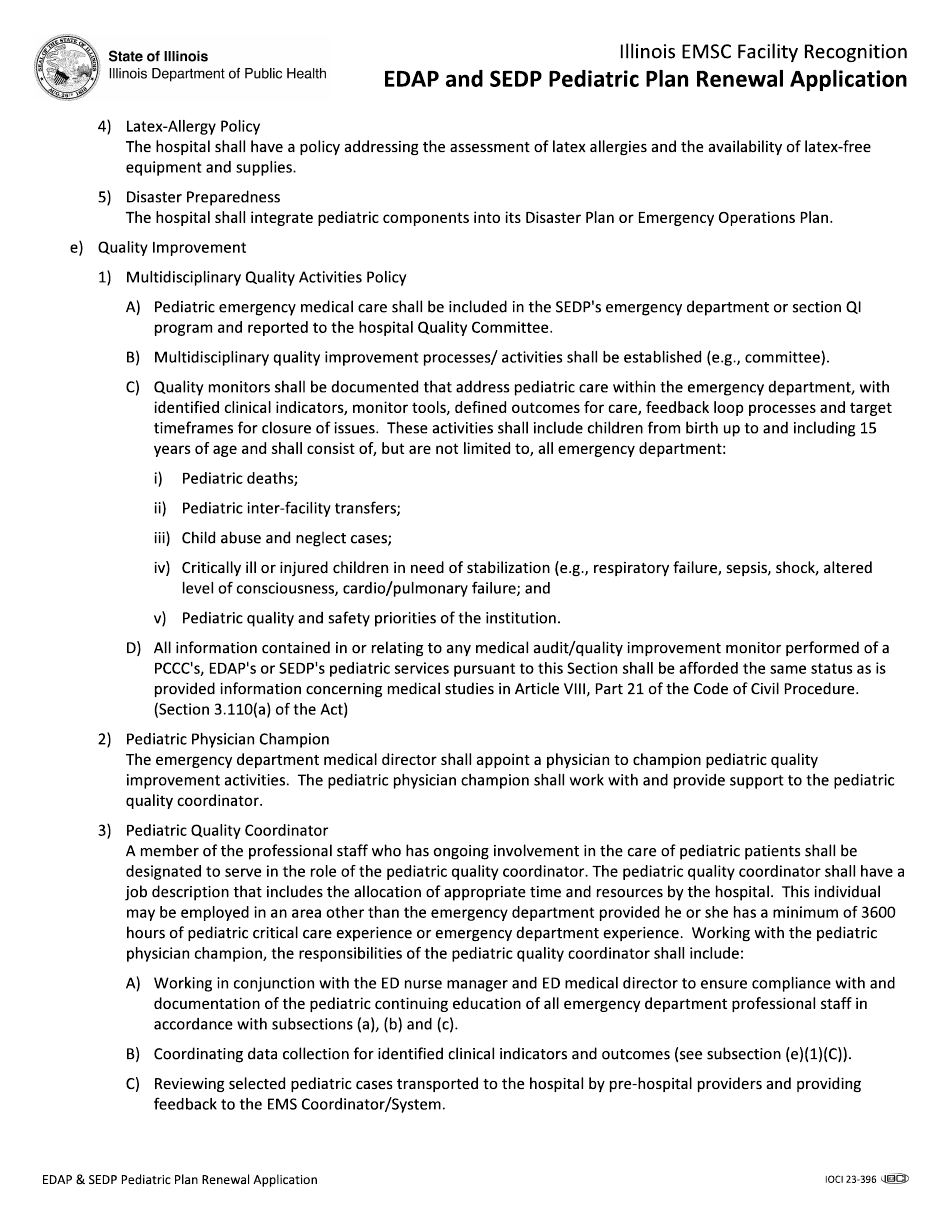 State of Illinois
Illinois Department of Public Health

Illinois EMSC Facility Recognition
EDAP and SEDP Pediatric Plan Renewal Application

4) Latex-Allergy Policy
The hospital shall have a policy addressing the assessment of latex allergies and the availability of latex-free equipment and supplies.

5) Disaster Preparedness
The hospital shall integrate pediatric components into its Disaster Plan or Emergency Operations Plan.

e) Quality Improvement

1) Multidisciplinary Quality Activities Policy

A) Pediatric emergency medical care shall be included in the SEDP's emergency department or section QI program and reported to the hospital Quality Committee.

B) Multidisciplinary quality improvement processes/ activities shall be established (e.g., committee).

C) Quality monitors shall be documented that address pediatric care within the emergency department, with identified clinical indicators, monitor tools, defined outcomes for care, feedback loop processes and target timeframes for closure of issues. These activities shall include children from birth up to and including 15 years of age and shall consist of, but are not limited to, all emergency department:

i) Pediatric deaths;

ii) Pediatric inter-facility transfers;

iii) Child abuse and neglect cases;

iv) Critically ill or injured children in need of stabilization (e.g., respiratory failure, sepsis, shock, altered level of consciousness, cardio/pulmonary failure; and

v) Pediatric quality and safety priorities of the institution.

D) All information contained in or relating to any medical audit/quality improvement monitor performed of a PCCC's, EDAP's or SEDP's pediatric services pursuant to this Section shall be afforded the same status as is provided information concerning medical studies in Article VIII, Part 21 of the Code of Civil Procedure. (Section 3.110(a) of the Act)

2) Pediatric Physician Champion
The emergency department medical director shall appoint a physician to champion pediatric quality improvement activities. The pediatric physician champion shall work with and provide support to the pediatric quality coordinator.

3) Pediatric Quality Coordinator
A member of the professional staff who has ongoing involvement in the care of pediatric patients shall be designated to serve in the role of the pediatric quality coordinator. The pediatric quality coordinator shall have a job description that includes the allocation of appropriate time and resources by the hospital. This individual may be employed in an area other than the emergency department provided he or she has a minimum of 3600 hours of pediatric critical care experience or emergency department experience. Working with the pediatric physician champion, the responsibilities of the pediatric quality coordinator shall include:

A) Working in conjunction with the ED nurse manager and ED medical director to ensure compliance with and documentation of the pediatric continuing education of all emergency department professional staff in accordance with subsections (a), (b) and (c).

B) Coordinating data collection for identified clinical indicators and outcomes (see subsection (e)(1)(C)).

C) Reviewing selected pediatric cases transported to the hospital by pre-hospital providers and providing feedback to the EMS Coordinator/System.

EDAP & SEDP Pediatric Plan Renewal Application

IOCI 23-396